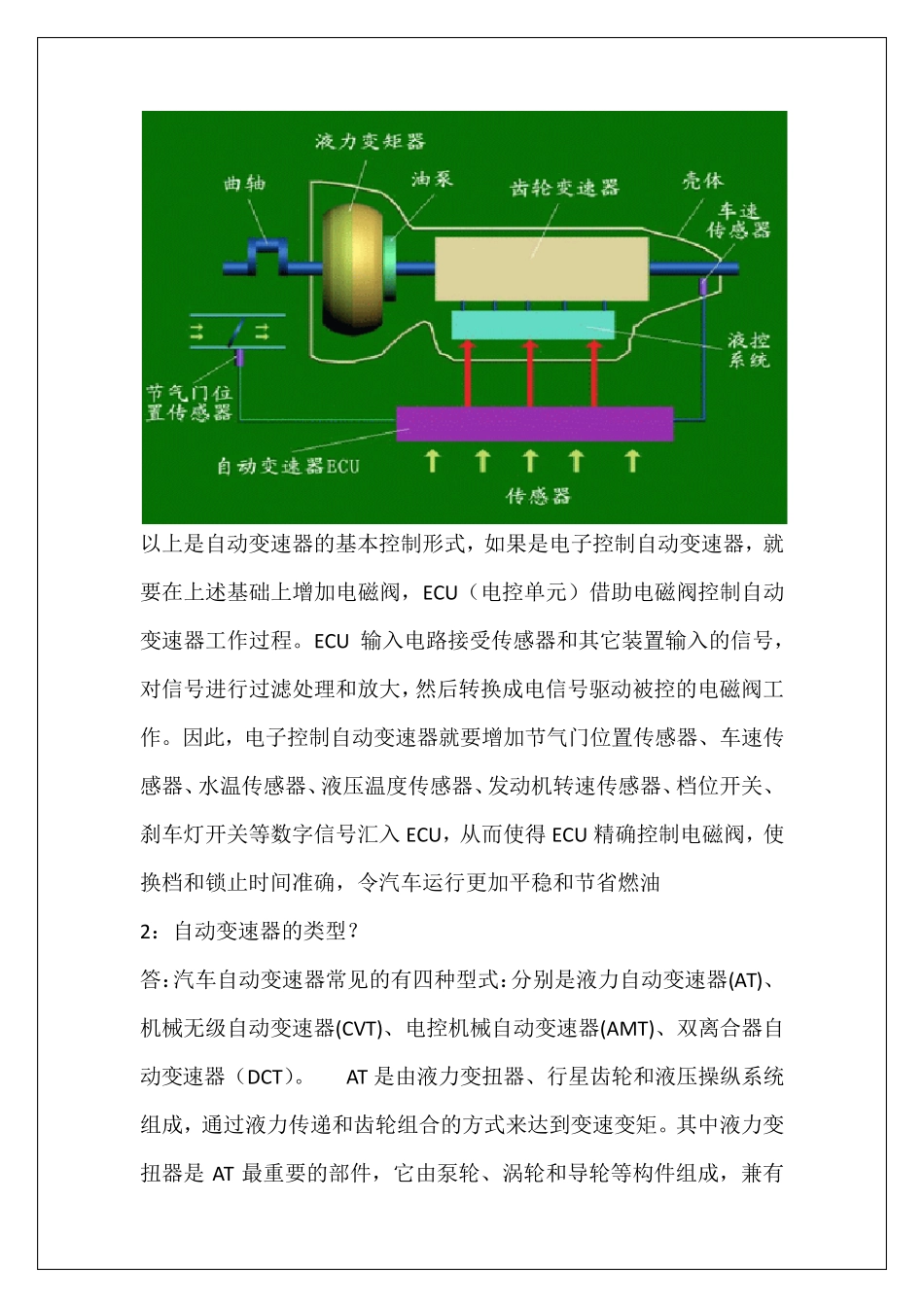 液力变矩器
曲轴
油泵
齿轮变速器
壳体
车速传感器
液控系统
节气门位置传感器
自动变速器ECU
传感器

以上是自动变速器的基本控制形式，如果是电子控制自动变速器，就要在上述基础上增加电磁阀，ECU（电控单元）借助电磁阀控制自动变速器工作过程。ECU 输入电路接受传感器和其它装置输入的信号，对信号进行过滤处理和放大，然后转换成电信号驱动被控的电磁阀工作。因此，电子控制自动变速器就要增加节气门位置传感器、车速传感器、水温传感器、液压温度传感器、发动机转速传感器、档位开关、刹车灯开关等数字信号汇入 ECU，从而使得 ECU 精确控制电磁阀，使换档和锁止时间准确，令汽车运行更加平稳和节省燃油

2：自动变速器的类型？

答：汽车自动变速器常见的有四种型式：分别是液力自动变速器(AT)、机械无级自动变速器(CVT)、电控机械自动变速器(AMT)、双离合器自动变速器（DCT）。 AT 是由液力变扭器、行星齿轮和液压操纵系统组成，通过液力传递和齿轮组合的方式来达到变速变矩。其中液力变扭器是 AT 最重要的部件，它由泵轮、涡轮和导轮等构件组成，兼有